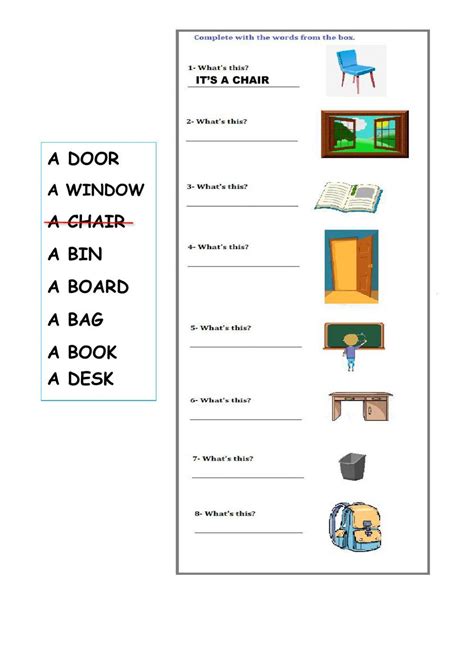 A DOOR
A WINDOW
~~A CHAIR~~
A BIN
A BOARD
A BAG
A BOOK
A DESK

Complete with the words from the box.

1- What's this?
IT'S A CHAIR

2- What's this?

3- What's this?

4- What's this?

5- What's this?

6- What's this?

7- What's this?

8- What's this?